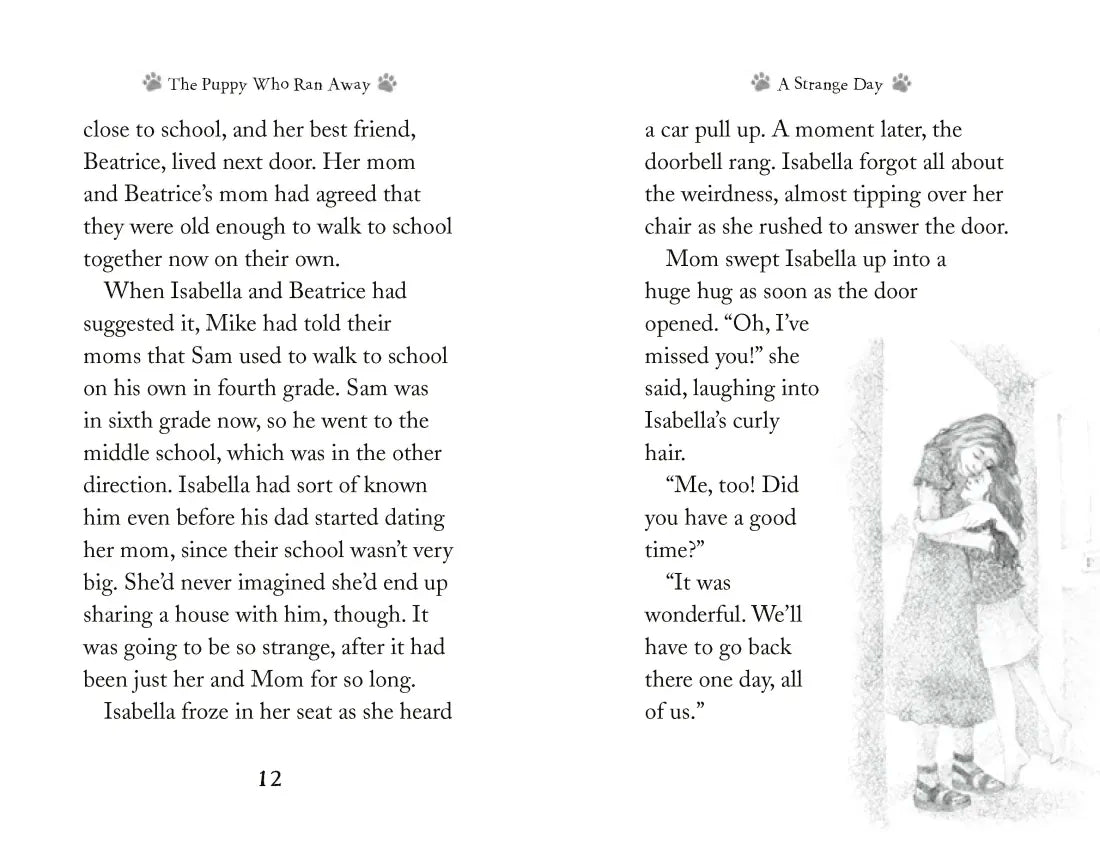 The Puppy Who Ran Away

close to school, and her best friend, Beatrice, lived next door. Her mom and Beatrice's mom had agreed that they were old enough to walk to school together now on their own.

When Isabella and Beatrice had suggested it, Mike had told their moms that Sam used to walk to school on his own in fourth grade. Sam was in sixth grade now, so he went to the middle school, which was in the other direction. Isabella had sort of known him even before his dad started dating her mom, since their school wasn't very big. She'd never imagined she'd end up sharing a house with him, though. It was going to be so strange, after it had been just her and Mom for so long.

Isabella froze in her seat as she heard

12

A Strange Day

a car pull up. A moment later, the doorbell rang. Isabella forgot all about the weirdness, almost tipping over her chair as she rushed to answer the door.

Mom swept Isabella up into a huge hug as soon as the door opened. "Oh, I've missed you!" she said, laughing into Isabella's curly hair.

"Me, too! Did you have a good time?"

"It was wonderful. We'll have to go back there one day, all of us."